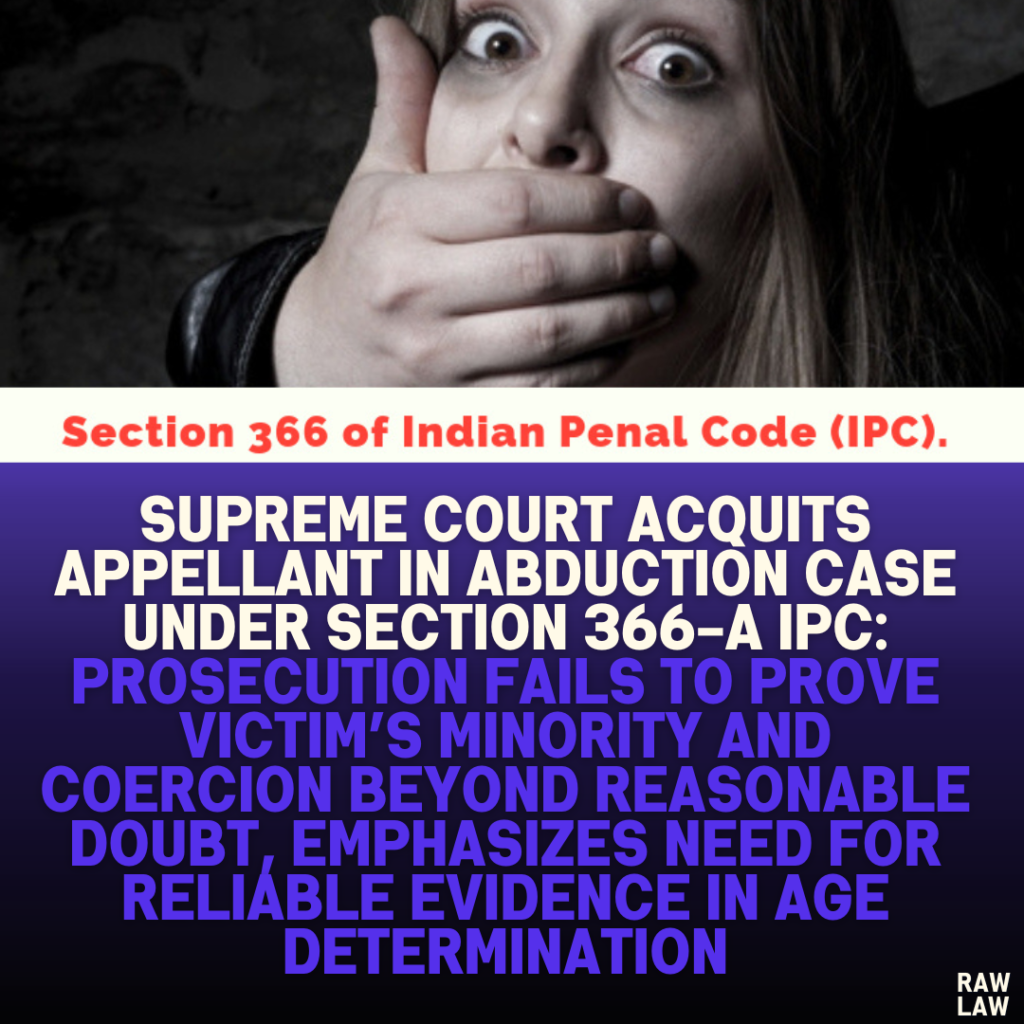 Section 366 of Indian Penal Code (IPC).

SUPREME COURT ACQUITS APPELLANT IN ABDUCTION CASE UNDER SECTION 366-A IPC: PROSECUTION FAILS TO PROVE VICTIM'S MINORITY AND COERCION BEYOND REASONABLE DOUBT, EMPHASIZES NEED FOR RELIABLE EVIDENCE IN AGE DETERMINATION

RAW LAW